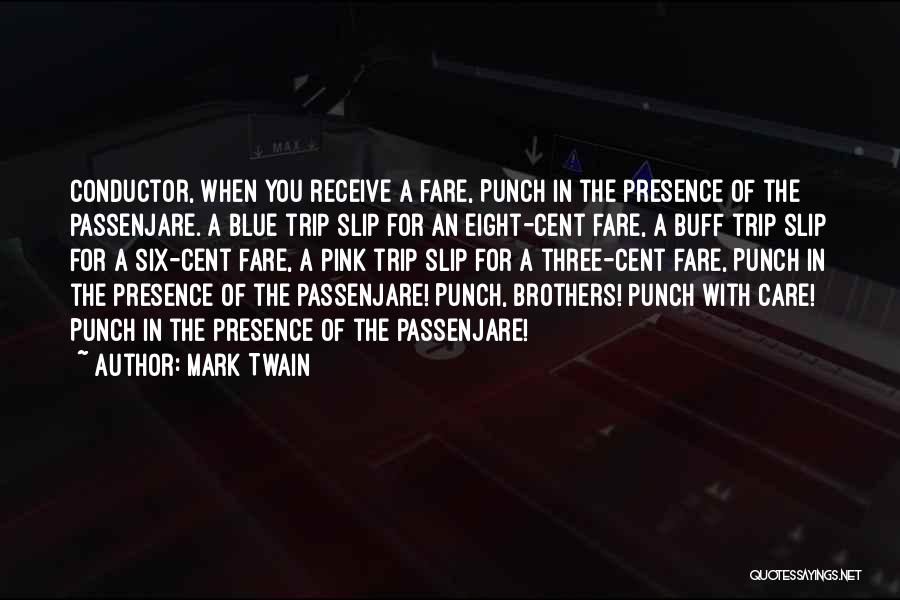 MAX

CONDUCTOR, WHEN YOU RECEIVE A FARE, PUNCH IN THE PRESENCE OF THE PASSENJARE. A BLUE TRIP SLIP FOR AN EIGHT-CENT FARE, A BUFF TRIP SLIP FOR A SIX-CENT FARE, A PINK TRIP SLIP FOR A THREE-CENT FARE, PUNCH IN THE PRESENCE OF THE PASSENJARE! PUNCH, BROTHERS! PUNCH WITH CARE! PUNCH IN THE PRESENCE OF THE PASSENJARE!

~ AUTHOR: MARK TWAIN

QUOTESSAYINGS.NET